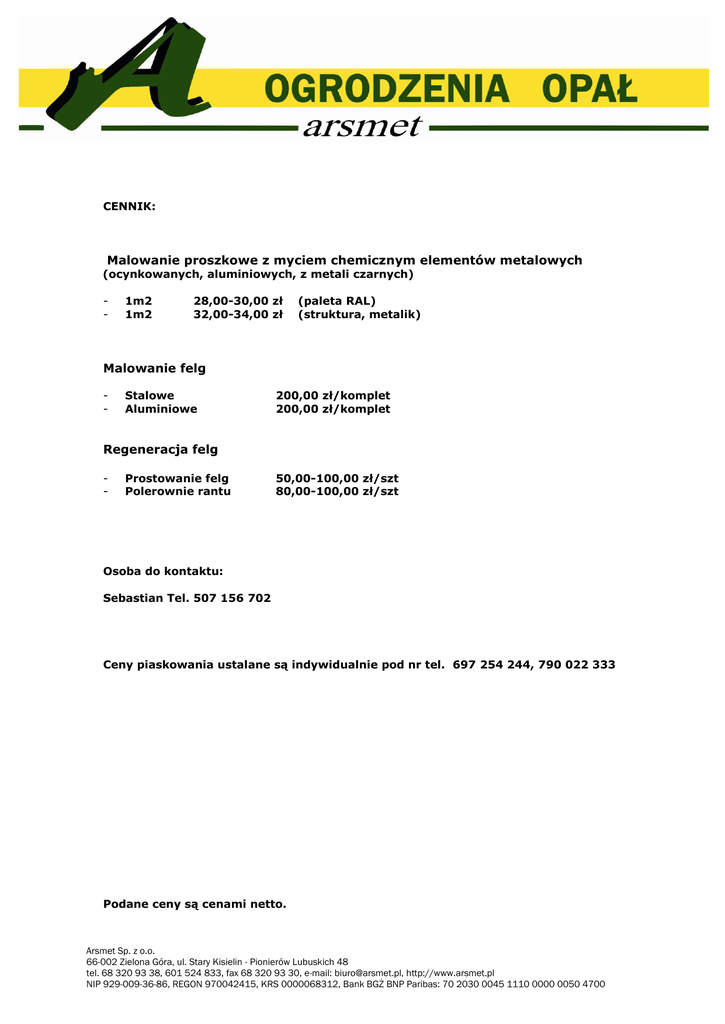 A

OGRODZENIA OPAŁ

arsmet

CENNIK:

Malowanie proszkowe z myciem chemicznym elementów metalowych (ocynkowanych, aluminiowych, z metali czarnych)

- 1m2 28,00-30,00 zł (paleta RAL)
- 1m2 32,00-34,00 zł (struktura, metalik)

Malowanie felg

- Stalowe 200,00 zł/komplet
- Aluminiowe 200,00 zł/komplet

Regeneracja felg

- Prostowanie felg 50,00-100,00 zł/szt
- Polerownie rantu 80,00-100,00 zł/szt

Osoba do kontaktu:

Sebastian Tel. 507 156 702

Ceny piaskowania ustalane są indywidualnie pod nr tel. 697 254 244, 790 022 333

Podane ceny są cenami netto.

Arsmet Sp. z o.o.
66-002 Zielona Góra, ul. Stary Kisielin - Pionierów Lubuskich 48
tel. 68 320 93 38, 601 524 833, fax 68 320 93 30, e-mail: biuro@arsmet.pl, http://www.arsmet.pl
NIP 929-009-36-86, REGON 970042415, KRS 0000068312, Bank BGŻ BNP Paribas: 70 2030 0045 1110 0000 0050 4700